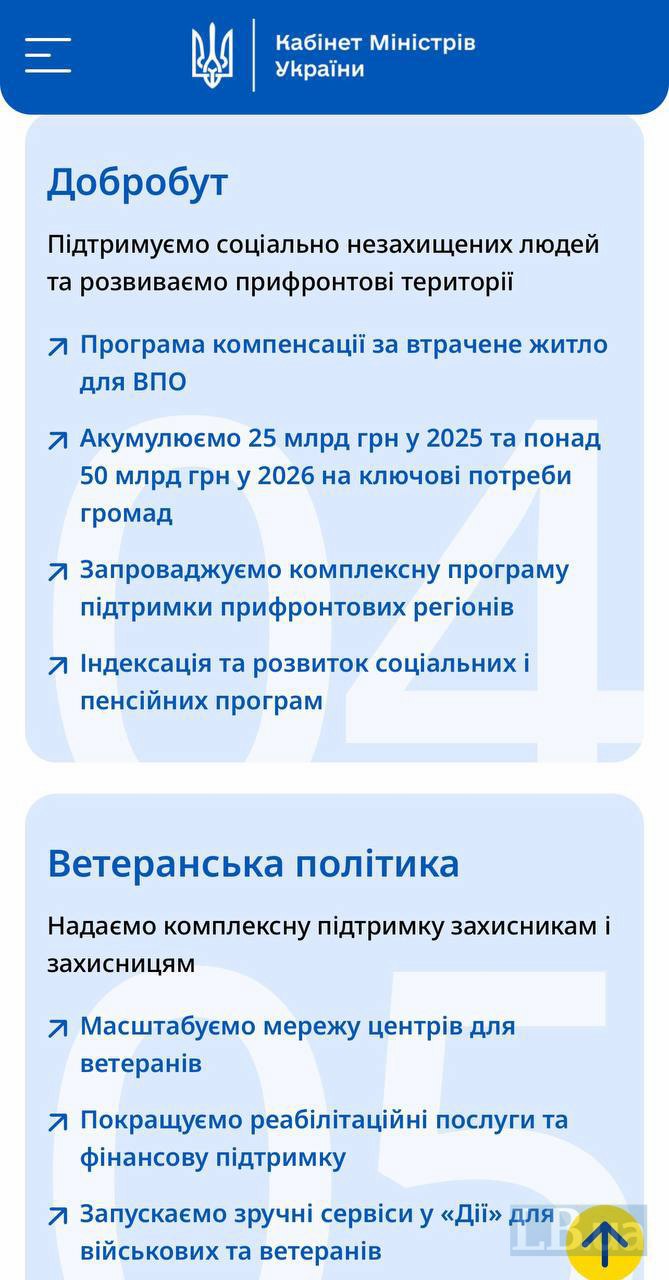 Кабінет Міністрів України

Добробут

Підтримуємо соціально незахищених людей та розвиваємо прифронтові території

Програма компенсації за втрачене житло для ВПО

Акумулюємо 25 млрд грн у 2025 та понад 50 млрд грн у 2026 на ключові потреби громад

Запроваджуємо комплексну програму підтримки прифронтових регіонів

Індексація та розвиток соціальних і пенсійних програм

04

Ветеранська політика

Надаємо комплексну підтримку захисникам і захисницям

Масштабуємо мережу центрів для ветеранів

Покращуємо реабілітаційні послуги та фінансову підтримку

Запускаємо зручні сервіси у «Дії» для військових та ветеранів

05

LB.ua